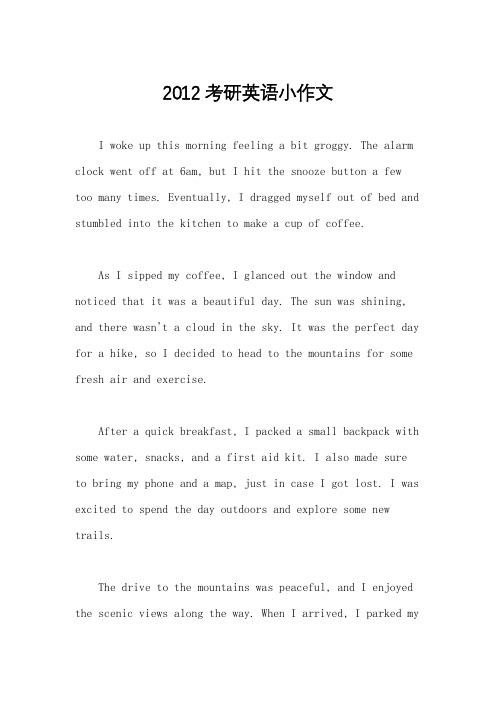 2012考研英语小作文

I woke up this morning feeling a bit groggy. The alarm clock went off at 6am, but I hit the snooze button a few too many times. Eventually, I dragged myself out of bed and stumbled into the kitchen to make a cup of coffee.

As I sipped my coffee, I glanced out the window and noticed that it was a beautiful day. The sun was shining, and there wasn't a cloud in the sky. It was the perfect day for a hike, so I decided to head to the mountains for some fresh air and exercise.

After a quick breakfast, I packed a small backpack with some water, snacks, and a first aid kit. I also made sure to bring my phone and a map, just in case I got lost. I was excited to spend the day outdoors and explore some new trails.

The drive to the mountains was peaceful, and I enjoyed the scenic views along the way. When I arrived, I parked my